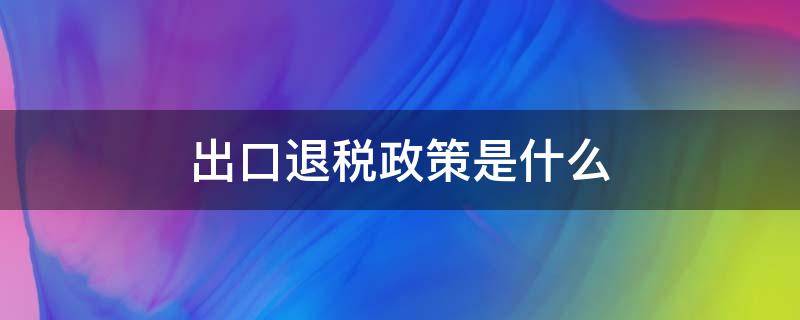 出口退税政策是什么